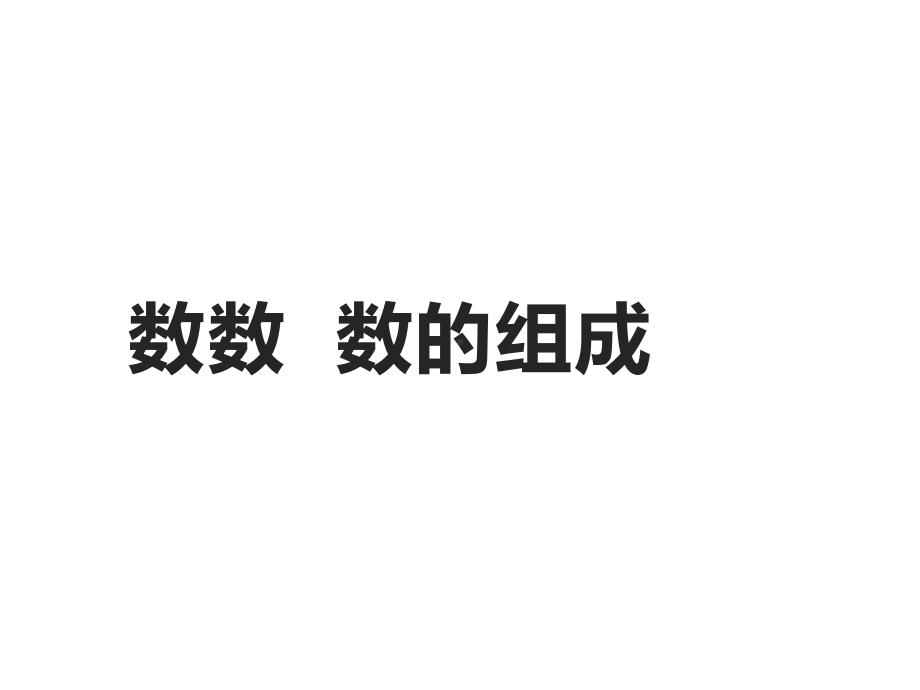 数数　数的组成